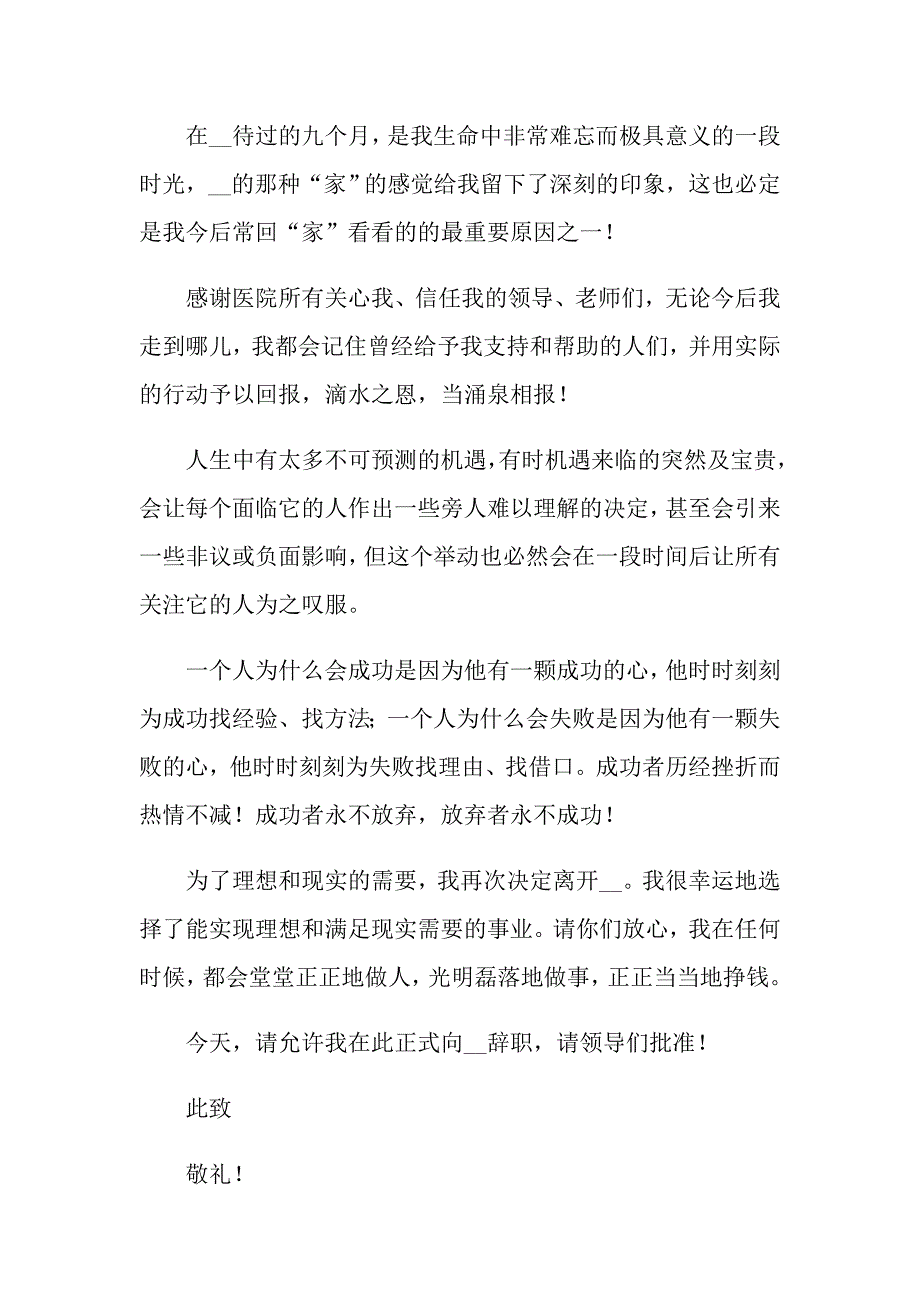 在__待过的九个月，是我生命中非常难忘而极具意义的一段时光，__的那种“家”的感觉给我留下了深刻的印象，这也必定是我今后常回“家”看看的的最重要原因之一！

感谢医院所有关心我、信任我的领导、老师们，无论今后我走到哪儿，我都会记住曾经给予我支持和帮助的人们，并用实际的行动予以回报，滴水之恩，当涌泉相报！

人生中有太多不可预测的机遇，有时机遇来临的突然及宝贵，会让每个面临它的人作出一些旁人难以理解的决定，甚至会引来一些非议或负面影响，但这个举动也必然会在一段时间后让所有关注它的人为之叹服。

一个人为什么会成功是因为他有一颗成功的心，他时时刻刻为成功找经验、找方法；一个人为什么会失败是因为他有一颗失败的心，他时时刻刻为失败找理由、找借口。成功者历经挫折而热情不减！成功者永不放弃，放弃者永不成功！

为了理想和现实的需要，我再次决定离开__。我很幸运地选择了能实现理想和满足现实需要的事业。请你们放心，我在任何时候，都会堂堂正正地做人，光明磊落地做事，正正当当地挣钱。

今天，请允许我在此正式向__辞职，请领导们批准！

此致

敬礼！